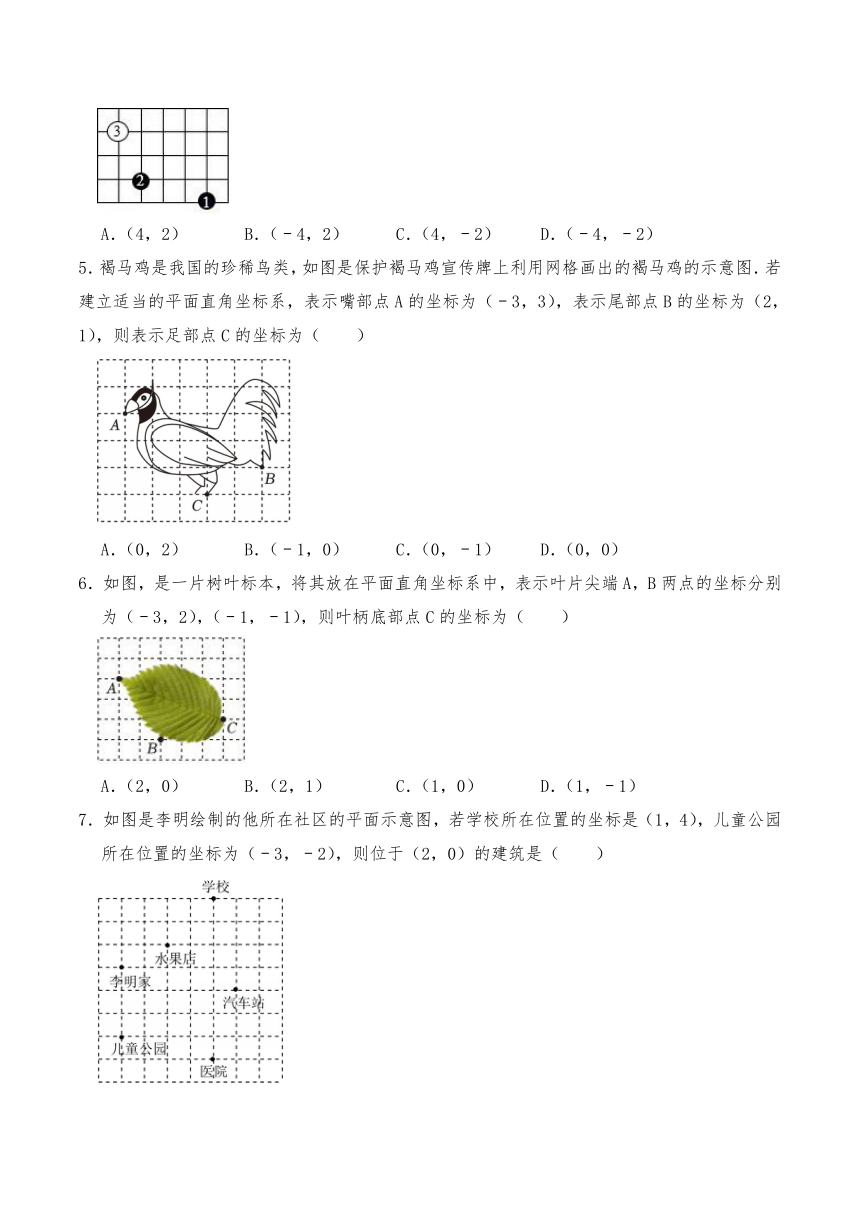 ③
❷
❶

A.（4，2）　　B.（﹣4，2）　　C.（4，﹣2）　　D.（﹣4，﹣2）

5．褐马鸡是我国的珍稀鸟类，如图是保护褐马鸡宣传牌上利用网格画出的褐马鸡的示意图．若建立适当的平面直角坐标系，表示嘴部点A的坐标为（﹣3，3），表示尾部点B的坐标为（2，1），则表示足部点C的坐标为（　　）

A
B
C

A.（0，2）　　B.（﹣1，0）　　C.（0，﹣1）　　D.（0，0）

6．如图，是一片树叶标本，将其放在平面直角坐标系中，表示叶片尖端A，B两点的坐标分别为（﹣3，2），（﹣1，﹣1），则叶柄底部点C的坐标为（　　）

A
B
C

A.（2，0）　　B.（2，1）　　C.（1，0）　　D.（1，﹣1）

7．如图是李明绘制的他所在社区的平面示意图，若学校所在位置的坐标是（1，4），儿童公园所在位置的坐标为（﹣3，﹣2），则位于（2，0）的建筑是（　　）

学校
水果店
李明家
汽车站
儿童公园
医院